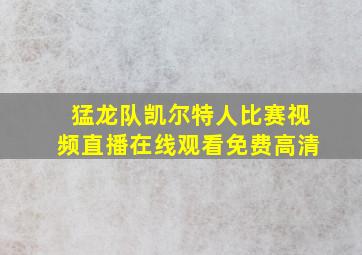 猛龙队凯尔特人比赛视频直播在线观看免费高清